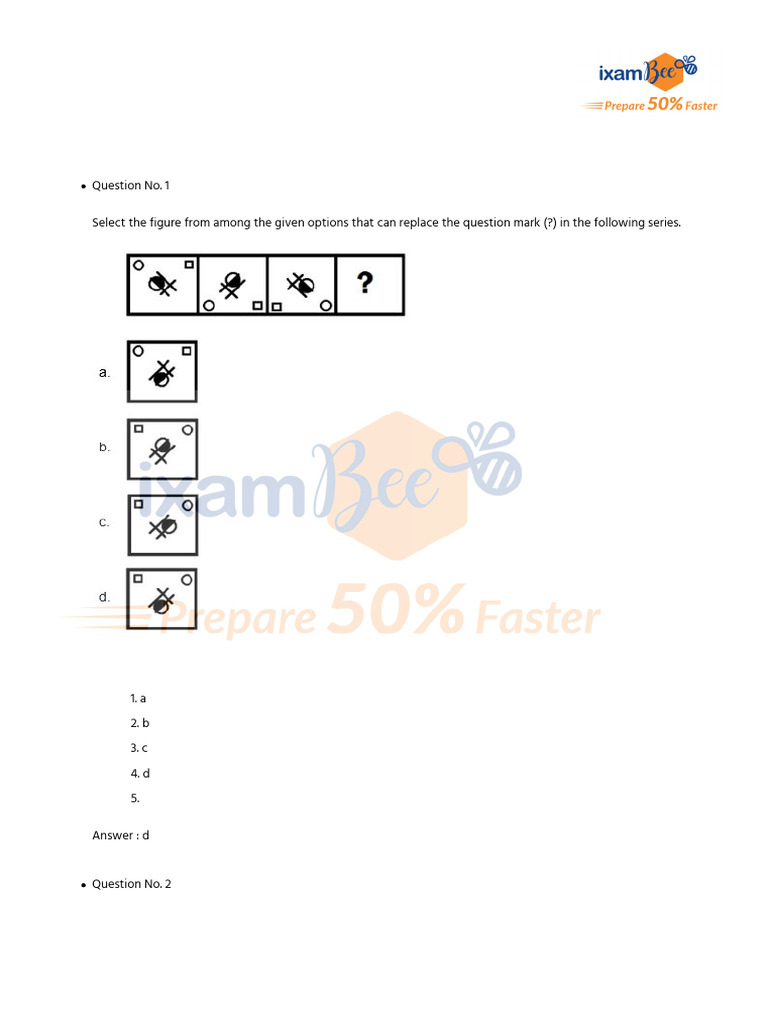 ixamBee
Prepare 50% Faster

• Question No. 1

Select the figure from among the given options that can replace the question mark (?) in the following series.

?

a.

b.

c.

d.

ixamBee
Prepare 50% Faster

1. a
2. b
3. c
4. d
5.

Answer : d

• Question No. 2